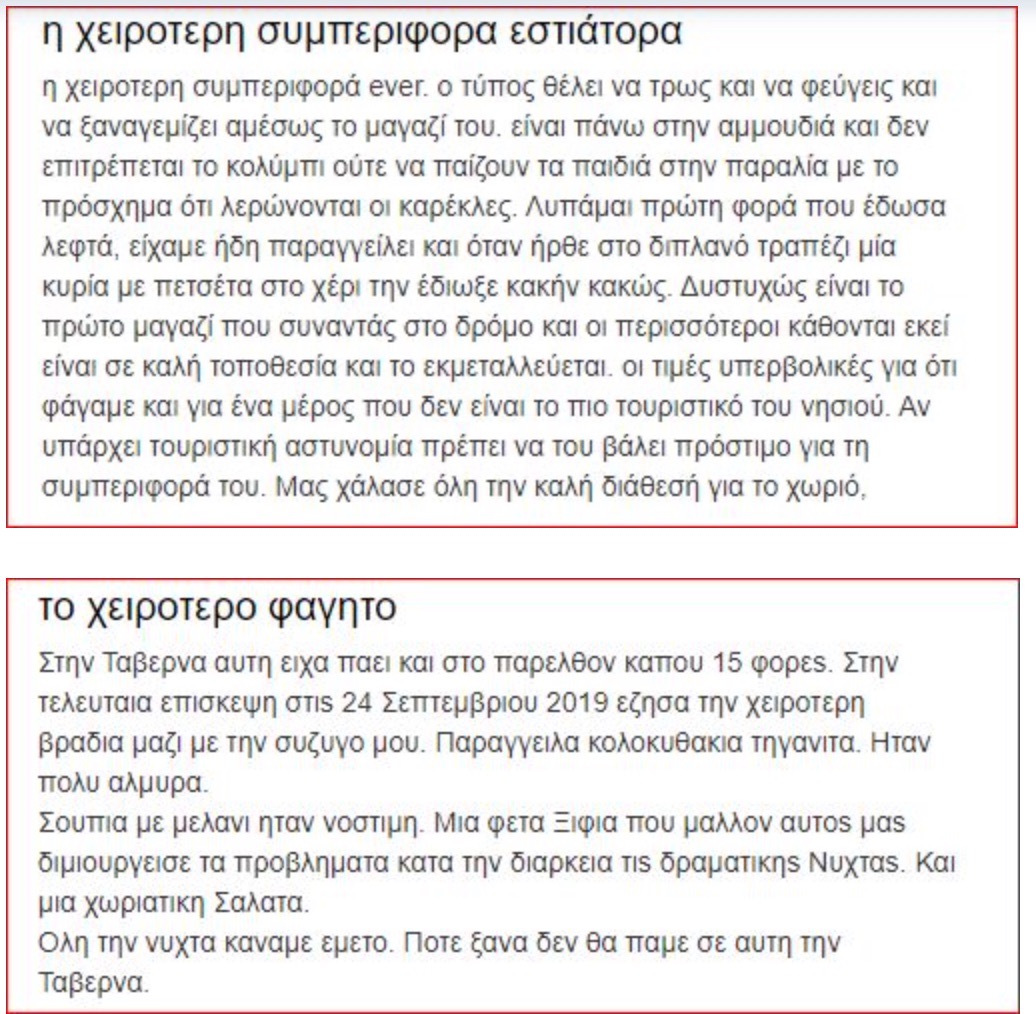 η χειροτερη συμπεριφορα εστιάτορα

η χειροτερη συμπεριφορά ever. ο τύπος θέλει να τρως και να φεύγεις και να ξαναγεμίζει αμέσως το μαγαζί του. είναι πάνω στην αμμουδιά και δεν επιτρέπεται το κολύμπι ούτε να παίζουν τα παιδιά στην παραλία με το πρόσχημα ότι λερώνονται οι καρέκλες. Λυπάμαι πρώτη φορά που έδωσα λεφτά, είχαμε ήδη παραγγείλει και όταν ήρθε στο διπλανό τραπέζι μία κυρία με πετσέτα στο χέρι την έδιωξε κακήν κακώς. Δυστυχώς είναι το πρώτο μαγαζί που συναντάς στο δρόμο και οι περισσότεροι κάθονται εκεί είναι σε καλή τοποθεσία και το εκμεταλλεύεται. οι τιμές υπερβολικές για ότι φάγαμε και για ένα μέρος που δεν είναι το πιο τουριστικό του νησιού. Αν υπάρχει τουριστική αστυνομία πρέπει να του βάλει πρόστιμο για τη συμπεριφορά του. Μας χάλασε όλη την καλή διάθεσή για το χωριό,

το χειροτερο φαγητο

Στην Ταβερνα αυτη ειχα παει και στο παρελθον καπου 15 φορες. Στην τελευταια επισκεψη στις 24 Σεπτεμβριου 2019 εζησα την χειροτερη βραδια μαζι με την συζυγο μου. Παραγγειλα κολοκυθακια τηγανιτα. Ηταν πολυ αλμυρα.
Σουπια με μελανι ηταν νοστιμη. Μια φετα Ξιφια που μαλλον αυτος μας διμιουργεισε τα προβληματα κατα την διαρκεια τις δραματικης Νυχτας. Και μια χωριατικη Σαλατα.
Ολη την νυχτα καναμε εμετο. Ποτε ξανα δεν θα παμε σε αυτη την Ταβερνα.